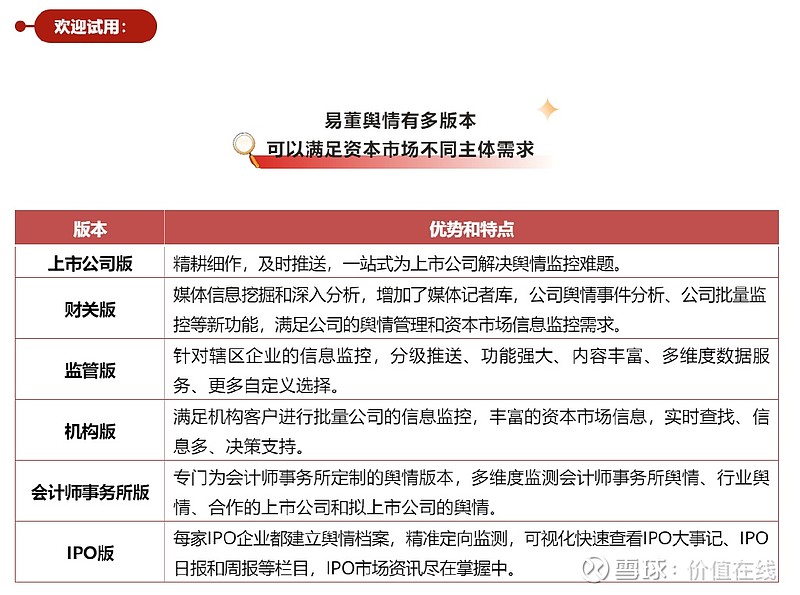 欢迎试用：

易董舆情有多版本
可以满足资本市场不同主体需求

| 版本 | 优势和特点 |
|---|---|
| 上市公司版 | 精耕细作，及时推送，一站式为上市公司解决舆情监控难题。 |
| 财关版 | 媒体信息挖掘和深入分析，增加了媒体记者库，公司舆情事件分析、公司批量监控等新功能，满足公司的舆情管理和资本市场信息监控需求。 |
| 监管版 | 针对辖区企业的信息监控，分级推送、功能强大、内容丰富、多维度数据服务、更多自定义选择。 |
| 机构版 | 满足机构客户进行批量公司的信息监控，丰富的资本市场信息，实时查找、信息多、决策支持。 |
| 会计师事务所版 | 专门为会计师事务所定制的舆情版本，多维度监测会计师事务所舆情、行业舆情、合作的上市公司和拟上市公司的舆情。 |
| IPO版 | 每家IPO企业都建立舆情档案，精准定向监测，可视化快速查看IPO大事记、IPO日报和周报等栏目，IPO市场资讯尽在掌握中。 |

雪球：价值在线